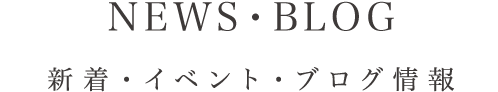 NEWS・BLOG

新着・イベント・ブログ情報